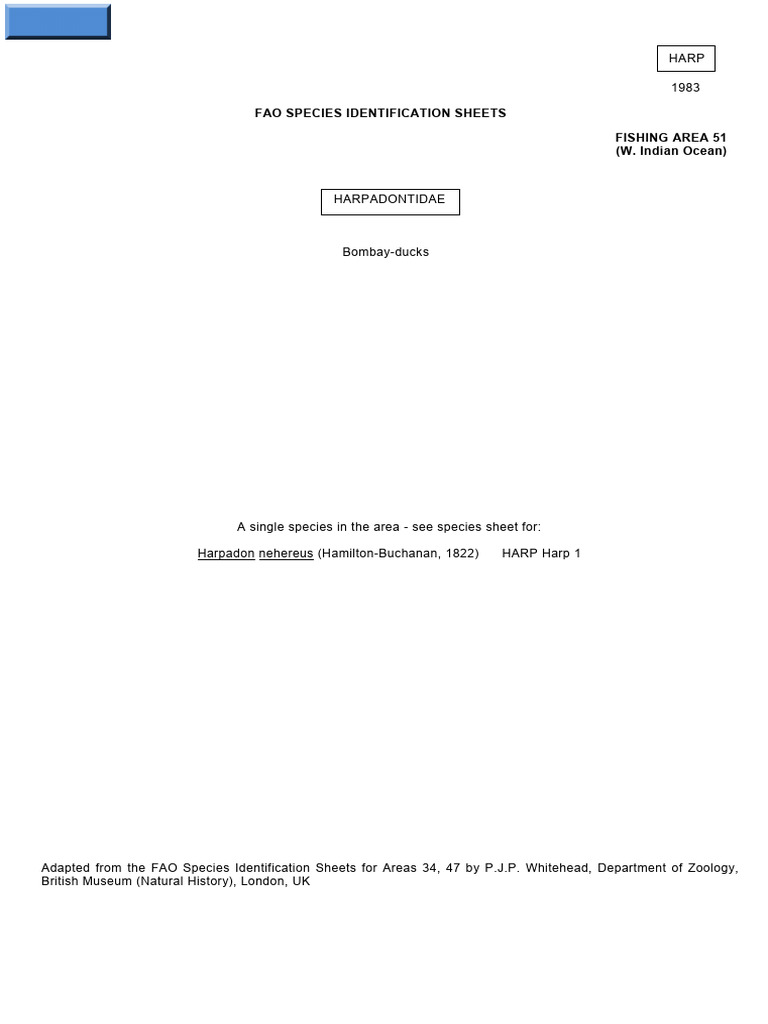 HARP

1983

FAO SPECIES IDENTIFICATION SHEETS

FISHING AREA 51
(W. Indian Ocean)

HARPADONTIDAE

Bombay-ducks

A single species in the area - see species sheet for:

Harpadon nehereus (Hamilton-Buchanan, 1822) HARP Harp 1

Adapted from the FAO Species Identification Sheets for Areas 34, 47 by P.J.P. Whitehead, Department of Zoology, British Museum (Natural History), London, UK